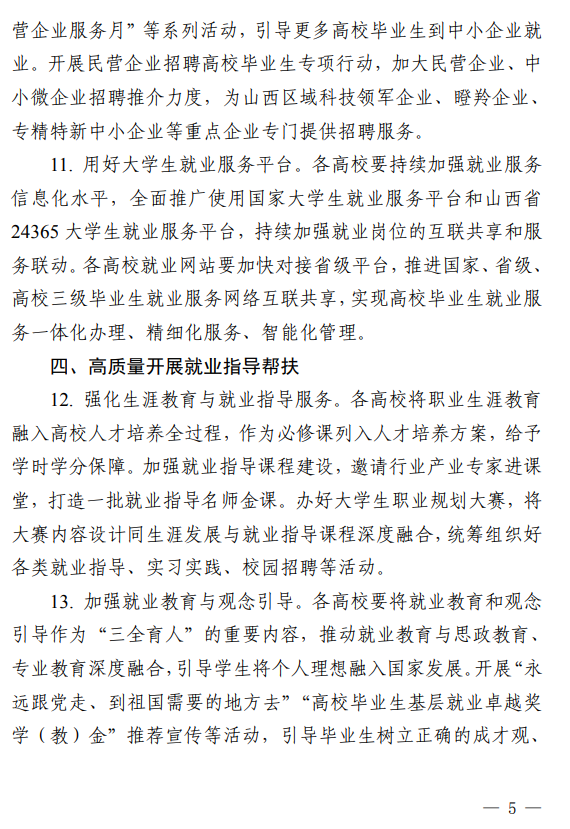 营企业服务月”等系列活动，引导更多高校毕业生到中小企业就业。开展民营企业招聘高校毕业生专项行动，加大民营企业、中小微企业招聘推介力度，为山西区域科技领军企业、瞪羚企业、专精特新中小企业等重点企业专门提供招聘服务。

11. 用好大学生就业服务平台。各高校要持续加强就业服务信息化水平，全面推广使用国家大学生就业服务平台和山西省24365大学生就业服务平台，持续加强就业岗位的互联共享和服务联动。各高校就业网站要加快对接省级平台，推进国家、省级、高校三级毕业生就业服务网络互联共享，实现高校毕业生就业服务一体化办理、精细化服务、智能化管理。

四、高质量开展就业指导帮扶

12. 强化生涯教育与就业指导服务。各高校将职业生涯教育融入高校人才培养全过程，作为必修课列入人才培养方案，给予学时学分保障。加强就业指导课程建设，邀请行业产业专家进课堂，打造一批就业指导名师金课。办好大学生职业规划大赛，将大赛内容设计同生涯发展与就业指导课程深度融合，统筹组织好各类就业指导、实习实践、校园招聘等活动。

13. 加强就业教育与观念引导。各高校要将就业教育和观念引导作为“三全育人”的重要内容，推动就业教育与思政教育、专业教育深度融合，引导学生将个人理想融入国家发展。开展“永远跟党走、到祖国需要的地方去”“高校毕业生基层就业卓越奖学（教）金”推荐宣传等活动，引导毕业生树立正确的成才观、

— 5 —